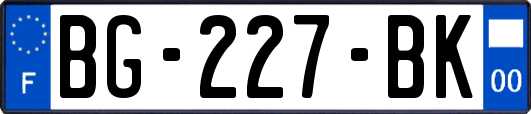 F
BG-227-BK
00